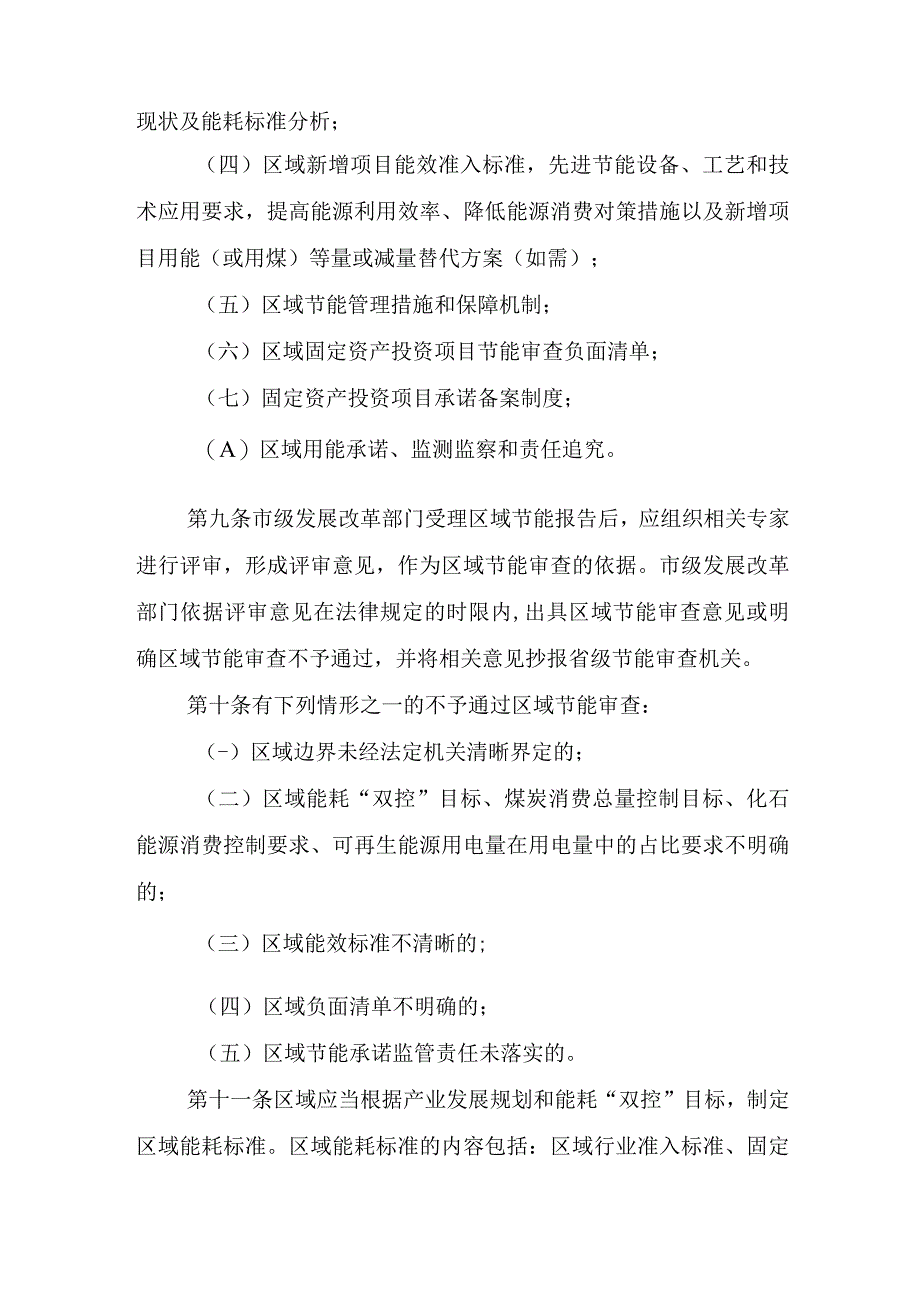 现状及能耗标准分析;

（四）区域新增项目能效准入标准，先进节能设备、工艺和技术应用要求，提高能源利用效率、降低能源消费对策措施以及新增项目用能（或用煤）等量或减量替代方案（如需）；

（五）区域节能管理措施和保障机制;

（六）区域固定资产投资项目节能审查负面清单;

（七）固定资产投资项目承诺备案制度;

（A）区域用能承诺、监测监察和责任追究。

第九条市级发展改革部门受理区域节能报告后，应组织相关专家进行评审，形成评审意见，作为区域节能审查的依据。市级发展改革部门依据评审意见在法律规定的时限内,出具区域节能审查意见或明确区域节能审查不予通过，并将相关意见抄报省级节能审查机关。

第十条有下列情形之一的不予通过区域节能审查:

(-）区域边界未经法定机关清晰界定的;

（二）区域能耗“双控”目标、煤炭消费总量控制目标、化石能源消费控制要求、可再生能源用电量在用电量中的占比要求不明确的;

（三）区域能效标准不清晰的;

（四）区域负面清单不明确的;

（五）区域节能承诺监管责任未落实的。

第十一条区域应当根据产业发展规划和能耗“双控”目标，制定区域能耗标准。区域能耗标准的内容包括：区域行业准入标准、固定